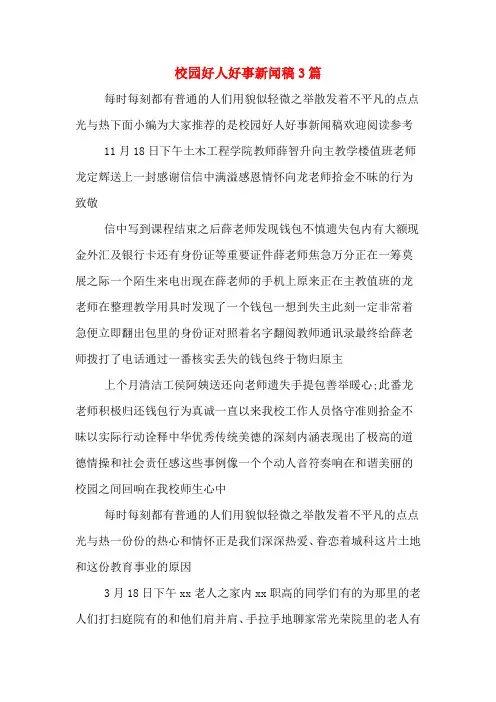 校园好人好事新闻稿3篇

每时每刻都有普通的人们用貌似轻微之举散发着不平凡的点点光与热下面小编为大家推荐的是校园好人好事新闻稿欢迎阅读参考

11月18日下午土木工程学院教师薛智升向主教学楼值班老师龙定辉送上一封感谢信信中满溢感恩情怀向龙老师拾金不昧的行为致敬

信中写到课程结束之后薛老师发现钱包不慎遗失包内有大额现金外汇及银行卡还有身份证等重要证件薛老师焦急万分正在一筹莫展之际一个陌生来电出现在薛老师的手机上原来正在主教值班的龙老师在整理教学用具时发现了一个钱包一想到失主此刻一定非常着急便立即翻出包里的身份证对照着名字翻阅教师通讯录最终给薛老师拨打了电话通过一番核实丢失的钱包终于物归原主

上个月清洁工侯阿姨送还向老师遗失手提包善举暖心;此番龙老师积极归还钱包行为真诚一直以来我校工作人员恪守准则拾金不昧以实际行动诠释中华优秀传统美德的深刻内涵表现出了极高的道德情操和社会责任感这些事例像一个个动人音符奏响在和谐美丽的校园之间回响在我校师生心中

每时每刻都有普通的人们用貌似轻微之举散发着不平凡的点点光与热一份份的热心和情怀正是我们深深热爱、眷恋着城科这片土地和这份教育事业的原因

3月18日下午xx老人之家内xx职高的同学们有的为那里的老人们打扫庭院有的和他们肩并肩、手拉手地聊家常光荣院里的老人有